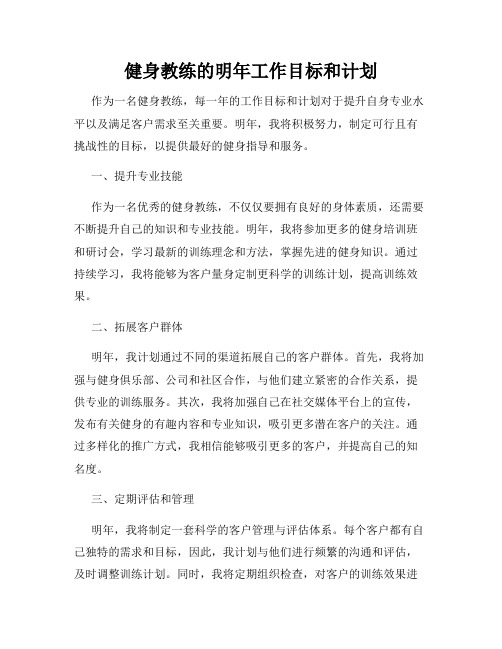 健身教练的明年工作目标和计划

作为一名健身教练，每一年的工作目标和计划对于提升自身专业水平以及满足客户需求至关重要。明年，我将积极努力，制定可行且有挑战性的目标，以提供最好的健身指导和服务。

一、提升专业技能

作为一名优秀的健身教练，不仅仅要拥有良好的身体素质，还需要不断提升自己的知识和专业技能。明年，我将参加更多的健身培训班和研讨会，学习最新的训练理念和方法，掌握先进的健身知识。通过持续学习，我将能够为客户量身定制更科学的训练计划，提高训练效果。

二、拓展客户群体

明年，我计划通过不同的渠道拓展自己的客户群体。首先，我将加强与健身俱乐部、公司和社区合作，与他们建立紧密的合作关系，提供专业的训练服务。其次，我将加强自己在社交媒体平台上的宣传，发布有关健身的有趣内容和专业知识，吸引更多潜在客户的关注。通过多样化的推广方式，我相信能够吸引更多的客户，并提高自己的知名度。

三、定期评估和管理

明年，我将制定一套科学的客户管理与评估体系。每个客户都有自己独特的需求和目标，因此，我计划与他们进行频繁的沟通和评估，及时调整训练计划。同时，我将定期组织检查，对客户的训练效果进